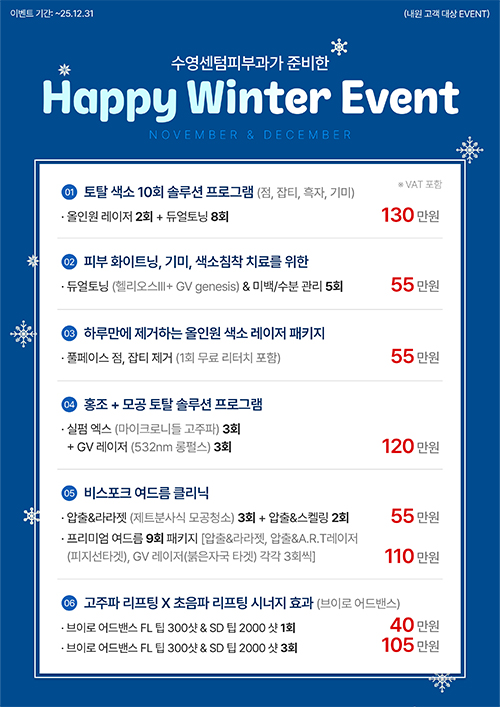 이벤트 기간: ~25.12.31

(내원 고객 대상 EVENT)

수영센텀피부과가 준비한

Happy Winter Event

NOVEMBER & DECEMBER

※ VAT 포함

01 토탈 색소 10회 솔루션 프로그램 (점, 잡티, 흑자, 기미)

· 올인원 레이저 2회 + 듀얼토닝 8회 130 만원

02 피부 화이트닝, 기미, 색소침착 치료를 위한

· 듀얼토닝 (헬리오스III+ GV genesis) & 미백/수분 관리 5회 55 만원

03 하루만에 제거하는 올인원 색소 레이저 패키지

· 풀페이스 점, 잡티 제거 (1회 무료 리터치 포함) 55 만원

04 홍조 + 모공 토탈 솔루션 프로그램

· 실펌 엑스 (마이크로니들 고주파) 3회
+ GV 레이저 (532nm 롱펄스) 3회 120 만원

05 비스포크 여드름 클리닉

· 압출&라라젯 (제트분사식 모공청소) 3회 + 압출&스켈링 2회 55 만원

· 프리미엄 여드름 9회 패키지 [압출&라라젯, 압출&A.R.T레이저 (피지선타겟), GV 레이저(붉은자국 타겟) 각각 3회씩] 110 만원

06 고주파 리프팅 X 초음파 리프팅 시너지 효과 (브이로 어드밴스)

· 브이로 어드밴스 FL 팁 300샷 & SD 팁 2000 샷 1회 40 만원

· 브이로 어드밴스 FL 팁 300샷 & SD 팁 2000 샷 3회 105 만원